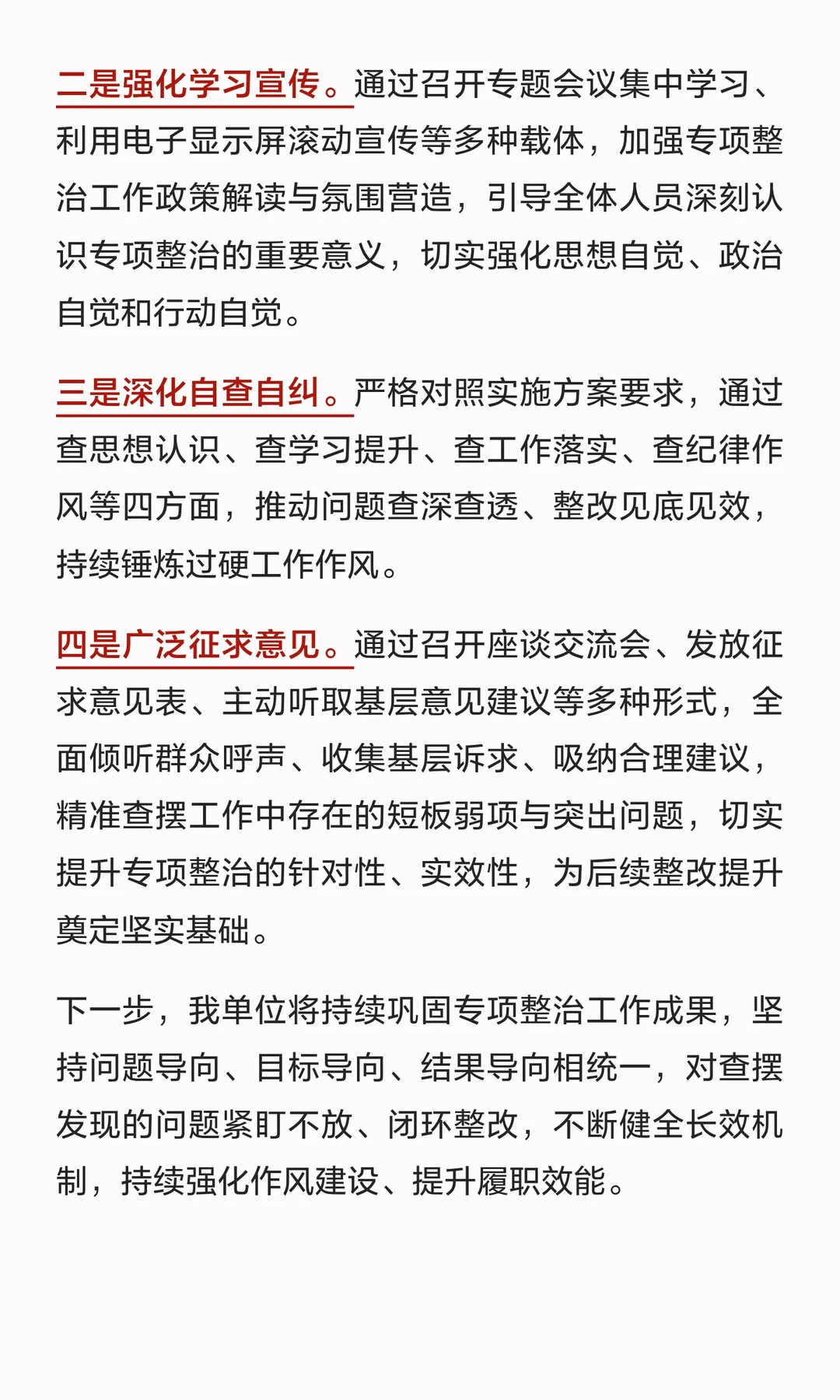 二是强化学习宣传。通过召开专题会议集中学习、利用电子显示屏滚动宣传等多种载体，加强专项整治工作政策解读与氛围营造，引导全体人员深刻认识专项整治的重要意义，切实强化思想自觉、政治自觉和行动自觉。

三是深化自查自纠。严格对照实施方案要求，通过查思想认识、查学习提升、查工作落实、查纪律作风等四方面，推动问题查深查透、整改见底见效，持续锤炼过硬工作作风。

四是广泛征求意见。通过召开座谈交流会、发放征求意见表、主动听取基层意见建议等多种形式，全面倾听群众呼声、收集基层诉求、吸纳合理建议，精准查摆工作中存在的短板弱项与突出问题，切实提升专项整治的针对性、实效性，为后续整改提升奠定坚实基础。

下一步，我单位将持续巩固专项整治工作成果，坚持问题导向、目标导向、结果导向相统一，对查摆发现的问题紧盯不放、闭环整改，不断健全长效机制，持续强化作风建设、提升履职效能。